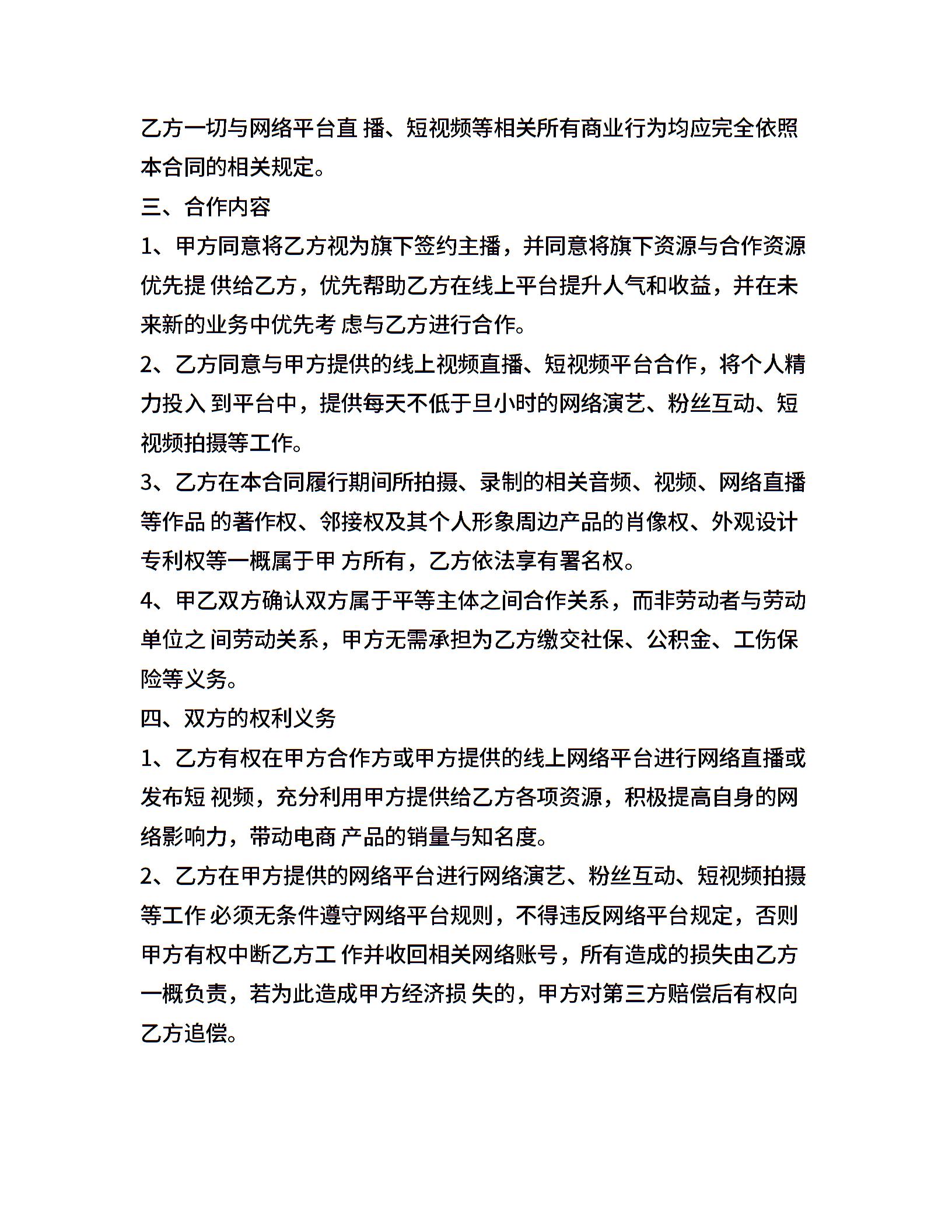 乙方一切与网络平台直 播、短视频等相关所有商业行为均应完全依照本合同的相关规定。

三、合作内容

1、甲方同意将乙方视为旗下签约主播，并同意将旗下资源与合作资源优先提 供给乙方，优先帮助乙方在线上平台提升人气和收益，并在未来新的业务中优先考 虑与乙方进行合作。

2、乙方同意与甲方提供的线上视频直播、短视频平台合作，将个人精力投入 到平台中，提供每天不低于旦小时的网络演艺、粉丝互动、短视频拍摄等工作。

3、乙方在本合同履行期间所拍摄、录制的相关音频、视频、网络直播等作品 的著作权、邻接权及其个人形象周边产品的肖像权、外观设计专利权等一概属于甲 方所有，乙方依法享有署名权。

4、甲乙双方确认双方属于平等主体之间合作关系，而非劳动者与劳动单位之 间劳动关系，甲方无需承担为乙方缴交社保、公积金、工伤保险等义务。

四、双方的权利义务

1、乙方有权在甲方合作方或甲方提供的线上网络平台进行网络直播或发布短 视频，充分利用甲方提供给乙方各项资源，积极提高自身的网络影响力，带动电商 产品的销量与知名度。

2、乙方在甲方提供的网络平台进行网络演艺、粉丝互动、短视频拍摄等工作 必须无条件遵守网络平台规则，不得违反网络平台规定，否则甲方有权中断乙方工 作并收回相关网络账号，所有造成的损失由乙方一概负责，若为此造成甲方经济损 失的，甲方对第三方赔偿后有权向乙方追偿。